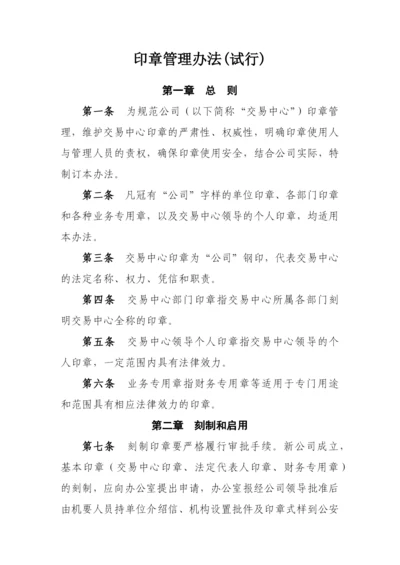 印章管理办法(试行)

第一章　总　则

第一条　为规范公司（以下简称“交易中心”）印章管理，维护交易中心印章的严肃性、权威性，明确印章使用人与管理人员的责权，确保印章使用安全，结合公司实际，特制订本办法。

第二条　凡冠有“公司”字样的单位印章、各部门印章和各种业务专用章，以及交易中心领导的个人印章，均适用本办法。

第三条　交易中心印章为“公司”钢印，代表交易中心的法定名称、权力、凭信和职责。

第四条　交易中心部门印章指交易中心所属各部门刻明交易中心全称的印章。

第五条　交易中心领导个人印章指交易中心领导的个人印章，一定范围内具有法律效力。

第六条　业务专用章指财务专用章等适用于专门用途和范围具有相应法律效力的印章。

第二章　刻制和启用

第七条　刻制印章要严格履行审批手续。新公司成立，基本印章（交易中心印章、法定代表人印章、财务专用章）的刻制，应向办公室提出申请，办公室报经公司领导批准后由机要人员持单位介绍信、机构设置批件及印章式样到公安